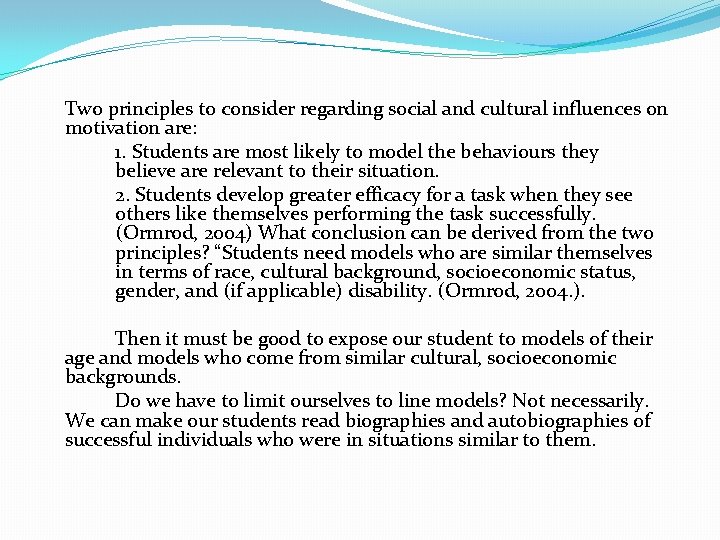 Two principles to consider regarding social and cultural influences on motivation are:

1. Students are most likely to model the behaviours they believe are relevant to their situation.

2. Students develop greater efficacy for a task when they see others like themselves performing the task successfully. (Ormrod, 2004) What conclusion can be derived from the two principles? "Students need models who are similar themselves in terms of race, cultural background, socioeconomic status, gender, and (if applicable) disability. (Ormrod, 2004.).

Then it must be good to expose our student to models of their age and models who come from similar cultural, socioeconomic backgrounds.

Do we have to limit ourselves to line models? Not necessarily. We can make our students read biographies and autobiographies of successful individuals who were in situations similar to them.